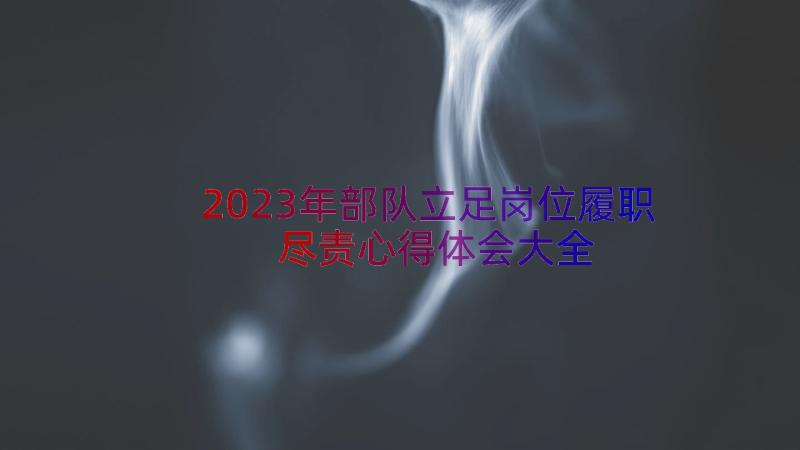 2023年部队立足岗位履职尽责心得体会大全